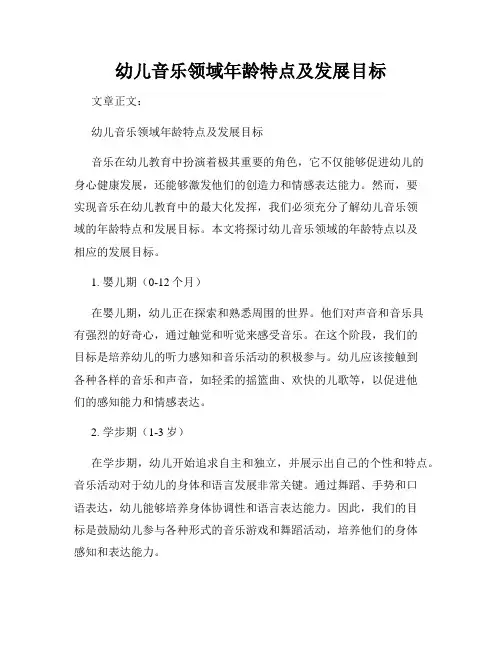 幼儿音乐领域年龄特点及发展目标

文章正文：

幼儿音乐领域年龄特点及发展目标

音乐在幼儿教育中扮演着极其重要的角色，它不仅能够促进幼儿的身心健康发展，还能够激发他们的创造力和情感表达能力。然而，要实现音乐在幼儿教育中的最大化发挥，我们必须充分了解幼儿音乐领域的年龄特点和发展目标。本文将探讨幼儿音乐领域的年龄特点以及相应的发展目标。

1. 婴儿期（0-12 个月）

在婴儿期，幼儿正在探索和熟悉周围的世界。他们对声音和音乐具有强烈的好奇心，通过触觉和听觉来感受音乐。在这个阶段，我们的目标是培养幼儿的听力感知和音乐活动的积极参与。幼儿应该接触到各种各样的音乐和声音，如轻柔的摇篮曲、欢快的儿歌等，以促进他们的感知能力和情感表达。

2. 学步期（1-3 岁）

在学步期，幼儿开始追求自主和独立，并展示出自己的个性和特点。音乐活动对于幼儿的身体和语言发展非常关键。通过舞蹈、手势和口语表达，幼儿能够培养身体协调性和语言表达能力。因此，我们的目标是鼓励幼儿参与各种形式的音乐游戏和舞蹈活动，培养他们的身体感知和表达能力。